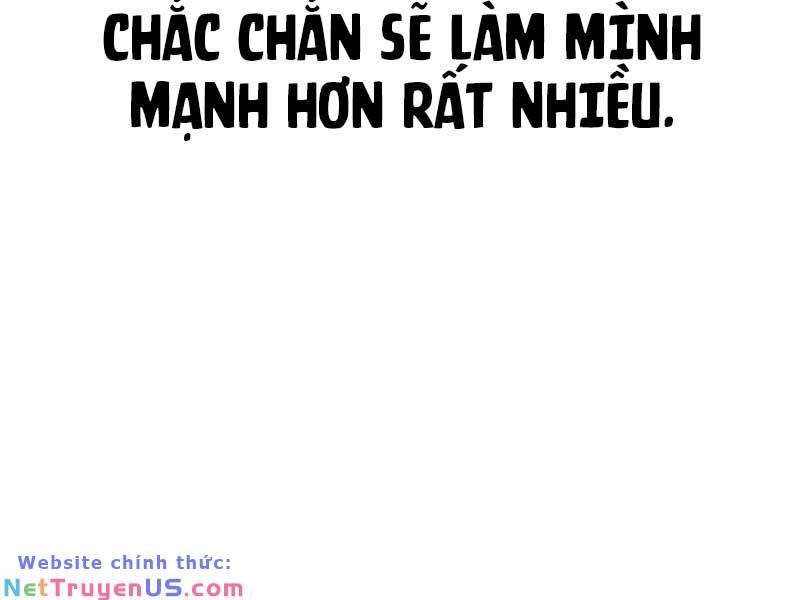 CHẮC CHẮN SẼ LÀM MÌNH MẠNH HƠN RẤT NHIỀU.

Website chính thức:
NetTruyenUS.com